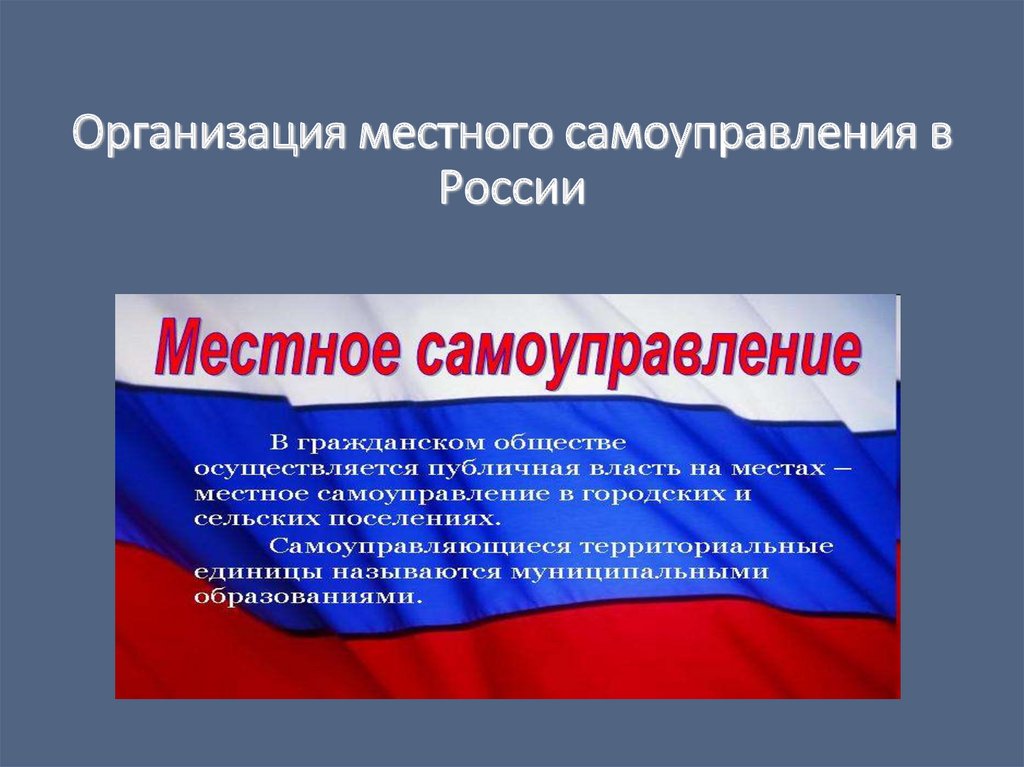 Организация местного самоуправления в России

Местное самоуправление

В гражданском обществе осуществляется публичная власть на местах – местное самоуправление в городских и сельских поселениях.

Самоуправляющиеся территориальные единицы называются муниципальными образованиями.